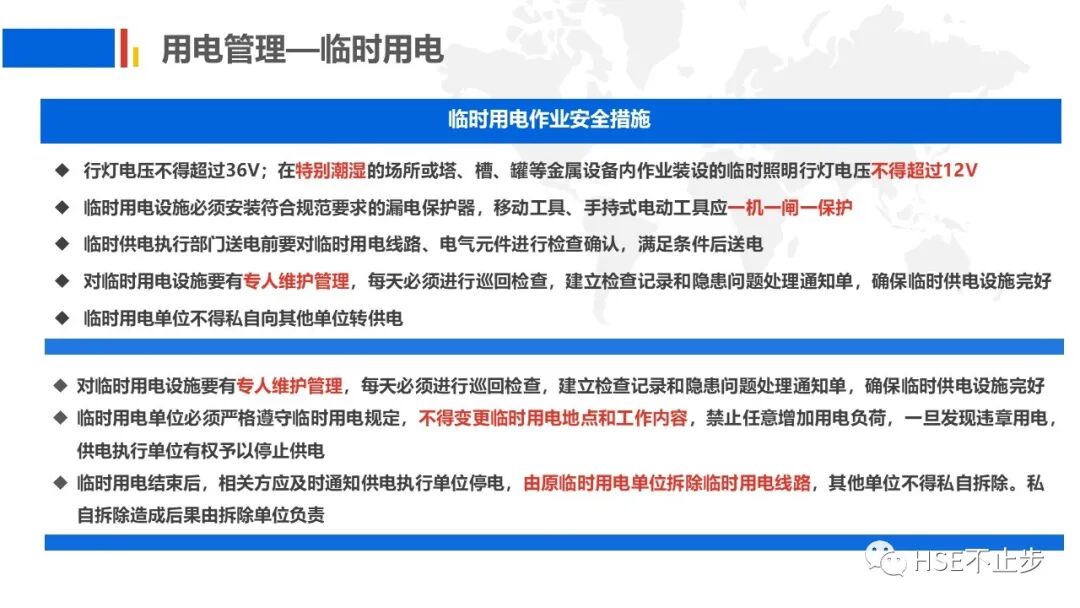 用电管理—临时用电

临时用电作业安全措施

◆ 行灯电压不得超过36V；在特别潮湿的场所或塔、槽、罐等金属设备内作业装设的临时照明行灯电压不得超过12V

◆ 临时用电设施必须安装符合规范要求的漏电保护器，移动工具、手持式电动工具应一机一闸一保护

◆ 临时供电执行部门送电前要对临时用电线路、电气元件进行检查确认，满足条件后送电

◆ 对临时用电设施要有专人维护管理，每天必须进行巡回检查，建立检查记录和隐患问题处理通知单，确保临时供电设施完好

◆ 临时用电单位不得私自向其他单位转供电

◆ 对临时用电设施要有专人维护管理，每天必须进行巡回检查，建立检查记录和隐患问题处理通知单，确保临时供电设施完好

◆ 临时用电单位必须严格遵守临时用电规定，不得变更临时用电地点和工作内容，禁止任意增加用电负荷，一旦发现违章用电，供电执行单位有权予以停止供电

◆ 临时用电结束后，相关方应及时通知供电执行单位停电，由原临时用电单位拆除临时用电线路，其他单位不得私自拆除。私自拆除造成后果由拆除单位负责

HSE不止步